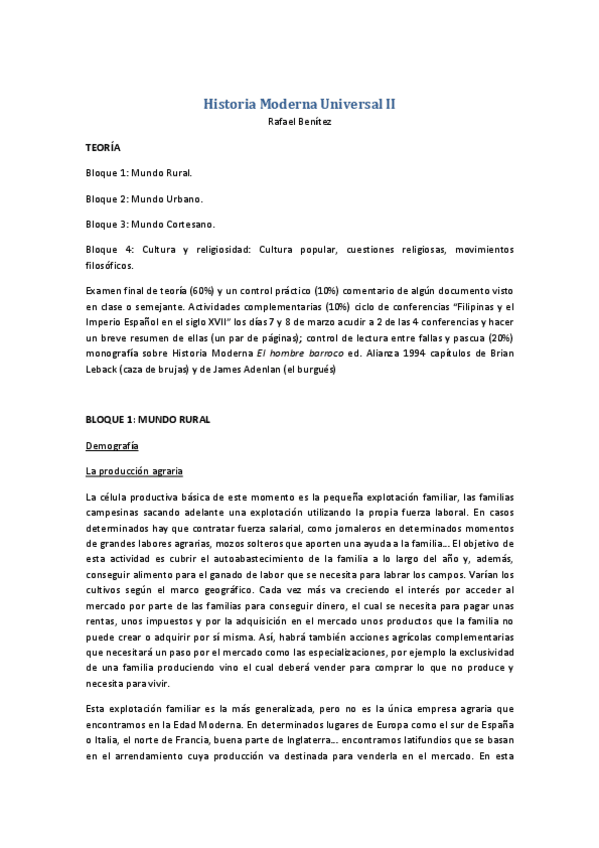 Historia Moderna Universal II
Rafael Benítez

TEORÍA

Bloque 1: Mundo Rural.

Bloque 2: Mundo Urbano.

Bloque 3: Mundo Cortesano.

Bloque 4: Cultura y religiosidad: Cultura popular, cuestiones religiosas, movimientos filosóficos.

Examen final de teoría (60%) y un control práctico (10%) comentario de algún documento visto en clase o semejante. Actividades complementarias (10%) ciclo de conferencias "Filipinas y el Imperio Español en el siglo XVII" los días 7 y 8 de marzo acudir a 2 de las 4 conferencias y hacer un breve resumen de ellas (un par de páginas); control de lectura entre fallas y pascua (20%) monografía sobre Historia Moderna El hombre barroco ed. Alianza 1994 capítulos de Brian Leback (caza de brujas) y de James Adenlan (el burgués)

BLOQUE 1: MUNDO RURAL

Demografía

La producción agraria

La célula productiva básica de este momento es la pequeña explotación familiar, las familias campesinas sacando adelante una explotación utilizando la propia fuerza laboral. En casos determinados hay que contratar fuerza salarial, como jornaleros en determinados momentos de grandes labores agrarias, mozos solteros que aporten una ayuda a la familia... El objetivo de esta actividad es cubrir el autoabastecimiento de la familia a lo largo del año y, además, conseguir alimento para el ganado de labor que se necesita para labrar los campos. Varían los cultivos según el marco geográfico. Cada vez más va creciendo el interés por acceder al mercado por parte de las familias para conseguir dinero, el cual se necesita para pagar unas rentas, unos impuestos y por la adquisición en el mercado unos productos que la familia no puede crear o adquirir por sí misma. Así, habrá también acciones agrícolas complementarias que necesitará un paso por el mercado como las especializaciones, por ejemplo la exclusividad de una familia produciendo vino el cual deberá vender para comprar lo que no produce y necesita para vivir.

Esta explotación familiar es la más generalizada, pero no es la única empresa agraria que encontramos en la Edad Moderna. En determinados lugares de Europa como el sur de España o Italia, el norte de Francia, buena parte de Inglaterra... encontramos latifundios que se basan en el arrendamiento cuya producción va destinada para venderla en el mercado. En esta